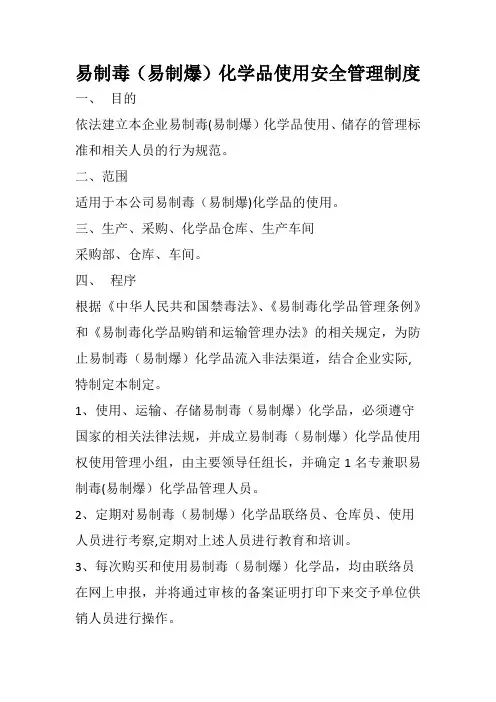 易制毒（易制爆）化学品使用安全管理制度

一、 目的

依法建立本企业易制毒(易制爆）化学品使用、储存的管理标准和相关人员的行为规范。

二、范围

适用于本公司易制毒（易制爆)化学品的使用。

三、生产、采购、化学品仓库、生产车间

采购部、仓库、车间。

四、 程序

根据《中华人民共和国禁毒法》、《易制毒化学品管理条例》和《易制毒化学品购销和运输管理办法》的相关规定，为防止易制毒（易制爆）化学品流入非法渠道，结合企业实际,特制定本制定。

1、使用、运输、存储易制毒（易制爆）化学品，必须遵守国家的相关法律法规，并成立易制毒（易制爆）化学品使用权使用管理小组，由主要领导任组长，并确定 1 名专兼职易制毒(易制爆）化学品管理人员。

2、定期对易制毒（易制爆）化学品联络员、仓库员、使用人员进行考察,定期对上述人员进行教育和培训。

3、每次购买和使用易制毒（易制爆）化学品，均由联络员在网上申报，并将通过审核的备案证明打印下来交予单位供销人员进行操作。